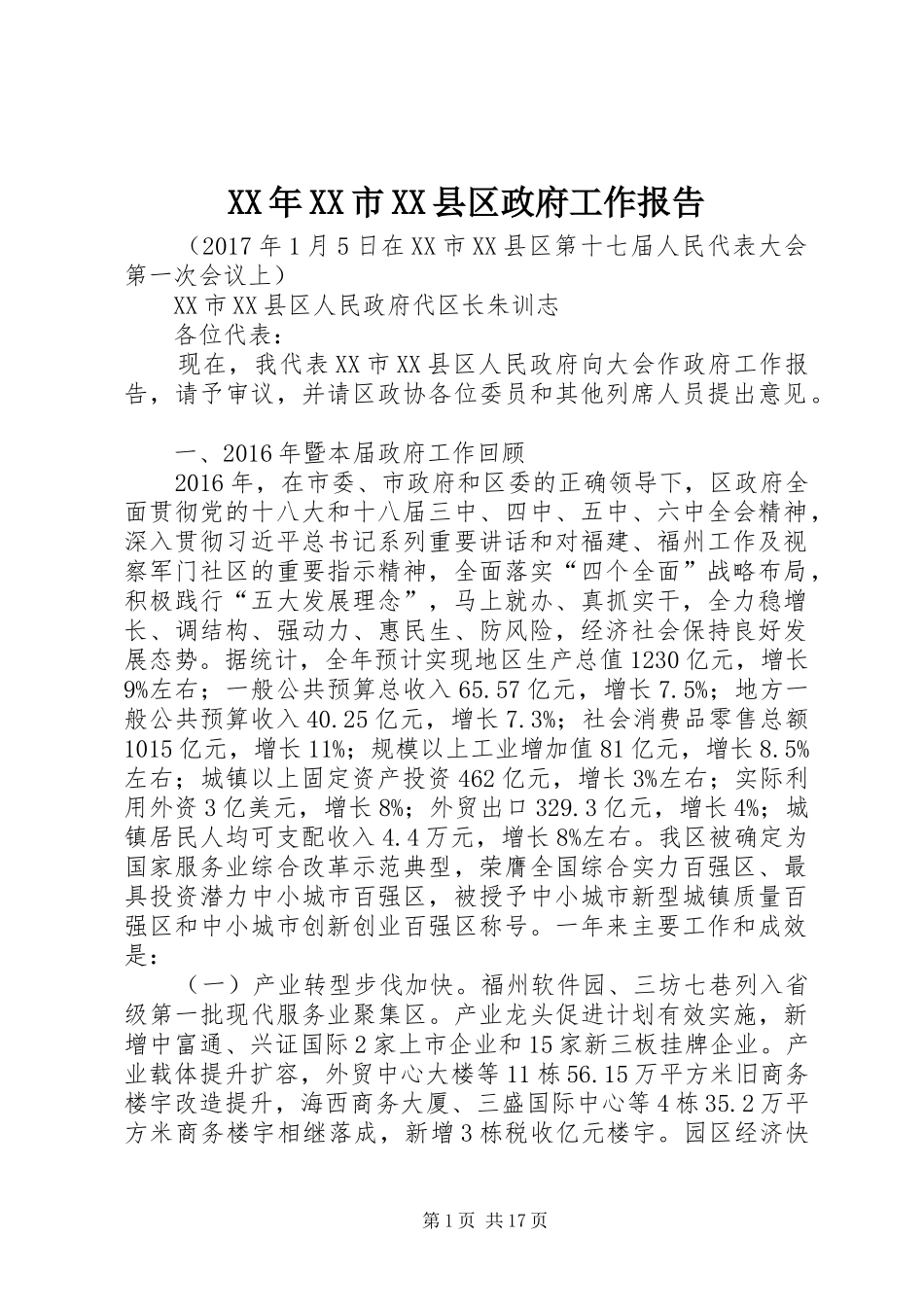 XX年XX市XX县区政府工作报告

（2017年1月5日在XX市XX县区第十七届人民代表大会第一次会议上）

XX市XX县区人民政府代区长朱训志

各位代表：

现在，我代表XX市XX县区人民政府向大会作政府工作报告，请予审议，并请区政协各位委员和其他列席人员提出意见。

一、2016年暨本届政府工作回顾

2016年，在市委、市政府和区委的正确领导下，区政府全面贯彻党的十八大和十八届三中、四中、五中、六中全会精神，深入贯彻习近平总书记系列重要讲话和对福建、福州工作及视察军门社区的重要指示精神，全面落实“四个全面”战略布局，积极践行“五大发展理念”，马上就办、真抓实干，全力稳增长、调结构、强动力、惠民生、防风险，经济社会保持良好发展态势。据统计，全年预计实现地区生产总值1230亿元，增长9%左右；一般公共预算总收入65.57亿元，增长7.5%；地方一般公共预算收入40.25亿元，增长7.3%；社会消费品零售总额1015亿元，增长11%；规模以上工业增加值81亿元，增长8.5%左右；城镇以上固定资产投资462亿元，增长3%左右；实际利用外资3亿美元，增长8%；外贸出口329.3亿元，增长4%；城镇居民人均可支配收入4.4万元，增长8%左右。我区被确定为国家服务业综合改革示范典型，荣膺全国综合实力百强区、最具投资潜力中小城市百强区，被授予中小城市新型城镇质量百强区和中小城市创新创业百强区称号。一年来主要工作和成效是：

（一）产业转型步伐加快。福州软件园、三坊七巷列入省级第一批现代服务业聚集区。产业龙头促进计划有效实施，新增中富通、兴证国际2家上市企业和15家新三板挂牌企业。产业载体提升扩容，外贸中心大楼等11栋56.15万平方米旧商务楼宇改造提升，海西商务大厦、三盛国际中心等4栋35.2万平方米商务楼宇相继落成，新增3栋税收亿元楼宇。园区经济快

第1页 共17页